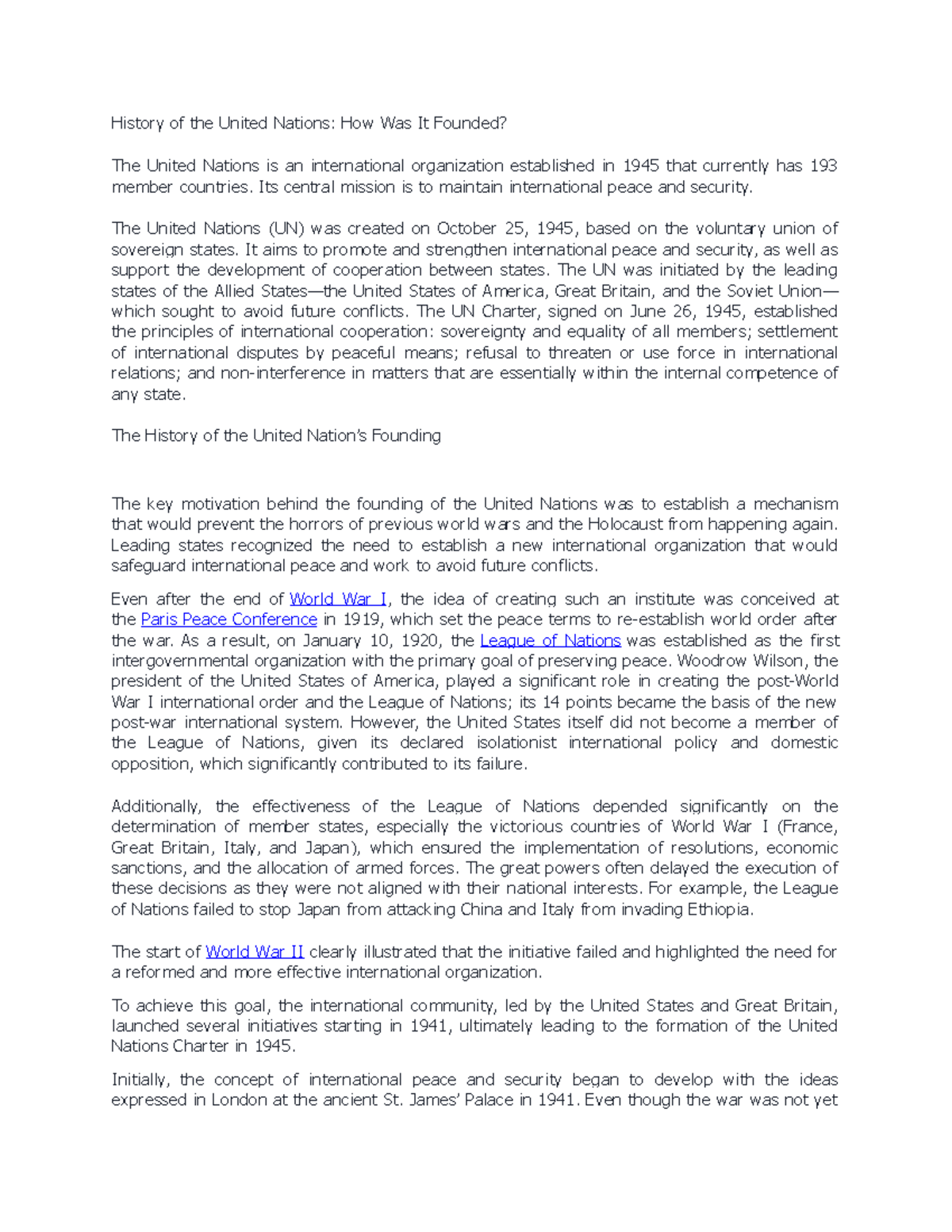 History of the United Nations: How Was It Founded?

The United Nations is an international organization established in 1945 that currently has 193 member countries. Its central mission is to maintain international peace and security.

The United Nations (UN) was created on October 25, 1945, based on the voluntary union of sovereign states. It aims to promote and strengthen international peace and security, as well as support the development of cooperation between states. The UN was initiated by the leading states of the Allied States—the United States of America, Great Britain, and the Soviet Union—which sought to avoid future conflicts. The UN Charter, signed on June 26, 1945, established the principles of international cooperation: sovereignty and equality of all members; settlement of international disputes by peaceful means; refusal to threaten or use force in international relations; and non-interference in matters that are essentially within the internal competence of any state.

The History of the United Nation's Founding

The key motivation behind the founding of the United Nations was to establish a mechanism that would prevent the horrors of previous world wars and the Holocaust from happening again. Leading states recognized the need to establish a new international organization that would safeguard international peace and work to avoid future conflicts.

Even after the end of World War I, the idea of creating such an institute was conceived at the Paris Peace Conference in 1919, which set the peace terms to re-establish world order after the war. As a result, on January 10, 1920, the League of Nations was established as the first intergovernmental organization with the primary goal of preserving peace. Woodrow Wilson, the president of the United States of America, played a significant role in creating the post-World War I international order and the League of Nations; its 14 points became the basis of the new post-war international system. However, the United States itself did not become a member of the League of Nations, given its declared isolationist international policy and domestic opposition, which significantly contributed to its failure.

Additionally, the effectiveness of the League of Nations depended significantly on the determination of member states, especially the victorious countries of World War I (France, Great Britain, Italy, and Japan), which ensured the implementation of resolutions, economic sanctions, and the allocation of armed forces. The great powers often delayed the execution of these decisions as they were not aligned with their national interests. For example, the League of Nations failed to stop Japan from attacking China and Italy from invading Ethiopia.

The start of World War II clearly illustrated that the initiative failed and highlighted the need for a reformed and more effective international organization.

To achieve this goal, the international community, led by the United States and Great Britain, launched several initiatives starting in 1941, ultimately leading to the formation of the United Nations Charter in 1945.

Initially, the concept of international peace and security began to develop with the ideas expressed in London at the ancient St. James' Palace in 1941. Even though the war was not yet